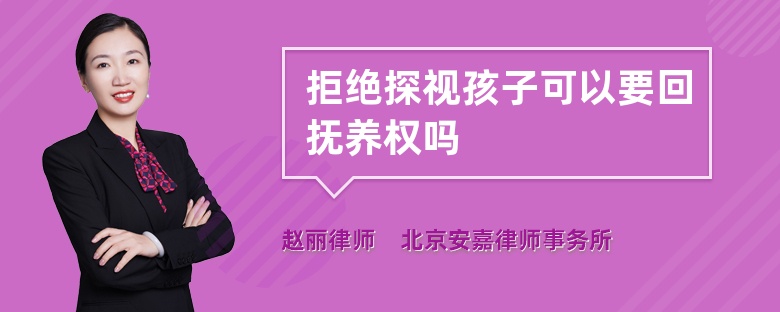 拒绝探视孩子可以要回抚养权吗

赵丽律师 北京安嘉律师事务所